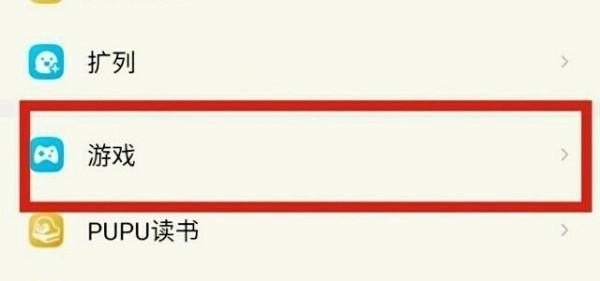 扩列

游戏

PUPU读书